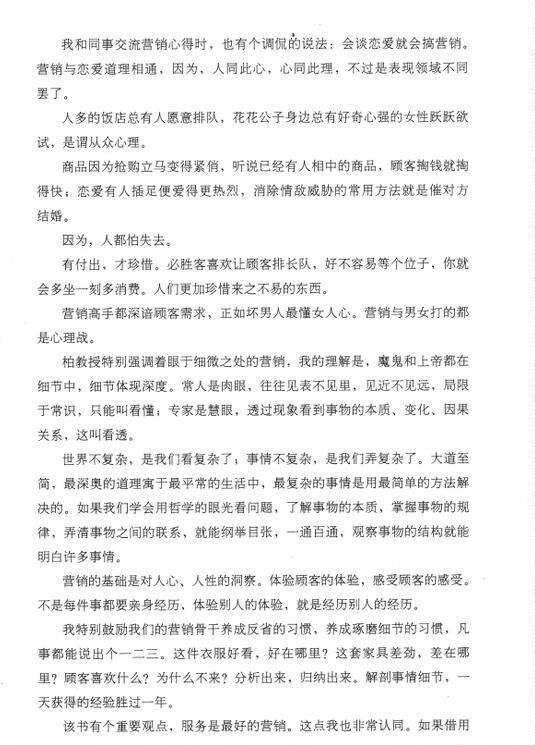 我和同事交流营销心得时，也有个调侃的说法：会谈恋爱就会搞营销。营销与恋爱道理相通，因为，人同此心，心同此理，不过是表现领域不同罢了。

人多的饭店总有人愿意排队，花花公子身边总有好奇心强的女性跃跃欲试，是谓从众心理。

商品因为抢购立马变得紧俏，听说已经有人相中的商品，顾客掏钱就掏得快；恋爱有人插足便爱得更热烈，消除情敌威胁的常用方法就是催对方结婚。

因为，人都怕失去。

有付出，才珍惜。必胜客喜欢让顾客排长队，好不容易等个位子，你就会多坐一刻多消费。人们更加珍惜来之不易的东西。

营销高手都深谙顾客需求，正如坏男人最懂女人心。营销与男女打的都是心理战。

柏教授特别强调着眼于细微之处的营销，我的理解是，魔鬼和上帝都在细节中，细节体现深度。常人是肉眼，往往见表不见里，见近不见远，局限于常识，只能叫看懂；专家是慧眼，透过现象看到事物的本质、变化、因果关系，这叫看透。

世界不复杂，是我们看复杂了；事情不复杂，是我们弄复杂了。大道至简，最深奥的道理寓于最平常的生活中，最复杂的事情是用最简单的方法解决的。如果我们学会用哲学的眼光看问题，了解事物的本质，掌握事物的规律，弄清事物之间的联系，就能纲举目张，一通百通，观察事物的结构就能明白许多事情。

营销的基础是对人心、人性的洞察。体验顾客的体验，感受顾客的感受。不是每件事都要亲身经历，体验别人的体验，就是经历别人的经历。

我特别鼓励我们的营销骨干养成反省的习惯，养成琢磨细节的习惯，凡事都能说出个一二三。这件衣服好看，好在哪里？这套家具差劲，差在哪里？顾客喜欢什么？为什么不来？分析出来，归纳出来。解剖事情细节，一天获得的经验胜过一年。

该书有个重要观点，服务是最好的营销。这点我也非常认同。如果借用